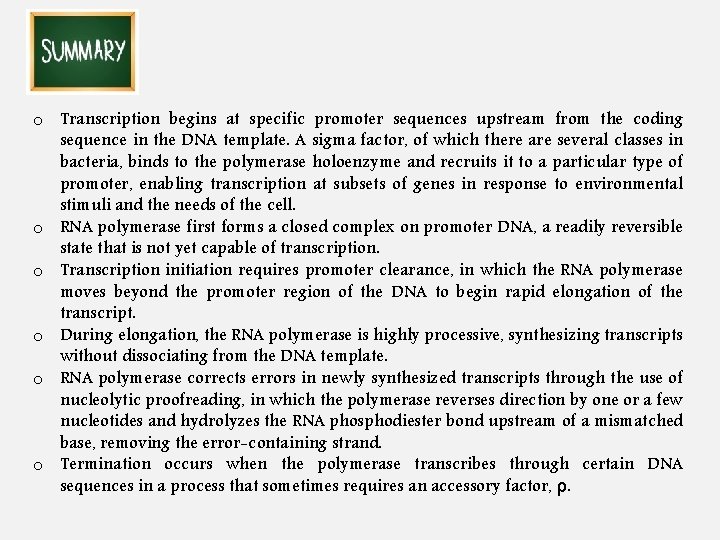 SUMMARY

o Transcription begins at specific promoter sequences upstream from the coding sequence in the DNA template. A sigma factor, of which there are several classes in bacteria, binds to the polymerase holoenzyme and recruits it to a particular type of promoter, enabling transcription at subsets of genes in response to environmental stimuli and the needs of the cell.

o RNA polymerase first forms a closed complex on promoter DNA, a readily reversible state that is not yet capable of transcription.

o Transcription initiation requires promoter clearance, in which the RNA polymerase moves beyond the promoter region of the DNA to begin rapid elongation of the transcript.

o During elongation, the RNA polymerase is highly processive, synthesizing transcripts without dissociating from the DNA template.

o RNA polymerase corrects errors in newly synthesized transcripts through the use of nucleolytic proofreading, in which the polymerase reverses direction by one or a few nucleotides and hydrolyzes the RNA phosphodiester bond upstream of a mismatched base, removing the error-containing strand.

o Termination occurs when the polymerase transcribes through certain DNA sequences in a process that sometimes requires an accessory factor, ρ.